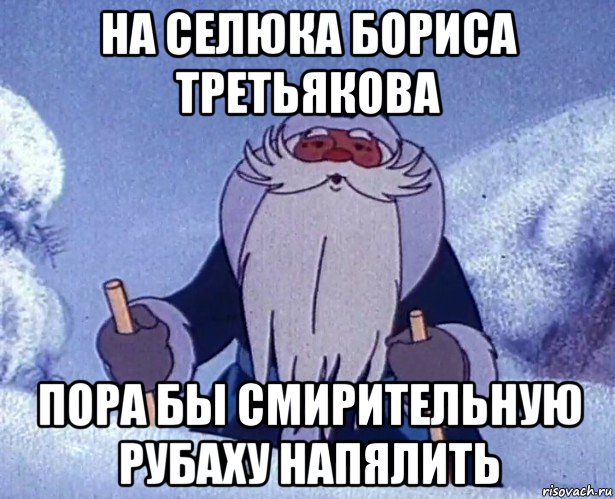 НА СЕЛЮКА БОРИСА ТРЕТЬЯКОВА

ПОРА БЫ СМИРИТЕЛЬНУЮ РУБАХУ НАПЯЛИТЬ

risovach.ru